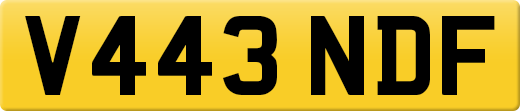 V443 NDF